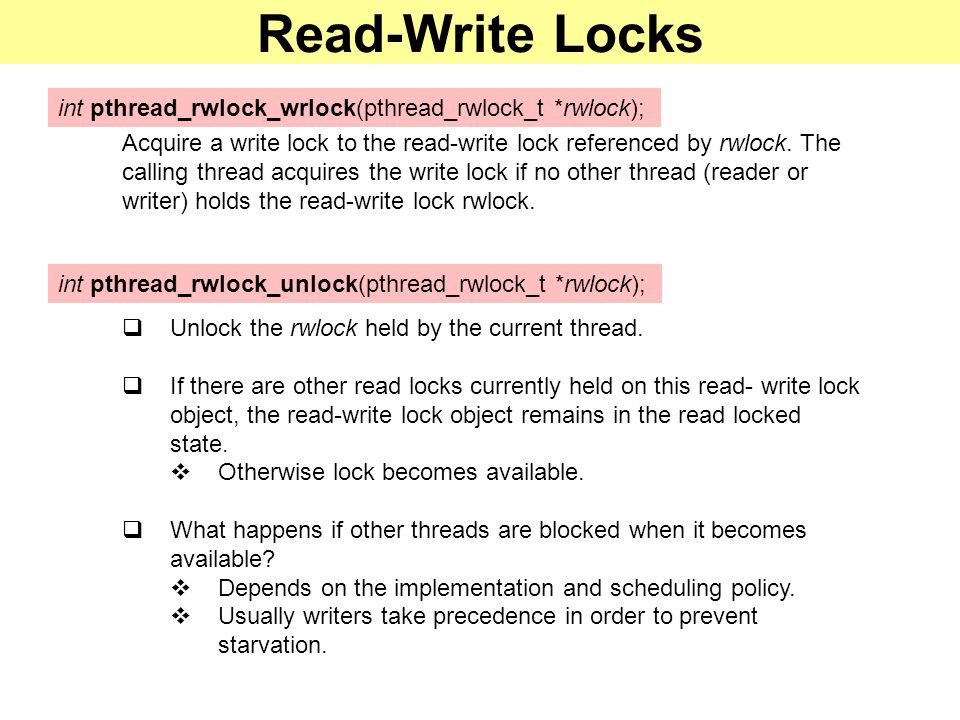 Read-Write Locks

int pthread_rwlock_wrlock(pthread_rwlock_t *rwlock);

Acquire a write lock to the read-write lock referenced by rwlock. The calling thread acquires the write lock if no other thread (reader or writer) holds the read-write lock rwlock.

int pthread_rwlock_unlock(pthread_rwlock_t *rwlock);

❑ Unlock the rwlock held by the current thread.

❑ If there are other read locks currently held on this read- write lock object, the read-write lock object remains in the read locked state.
❖ Otherwise lock becomes available.

❑ What happens if other threads are blocked when it becomes available?
❖ Depends on the implementation and scheduling policy.
❖ Usually writers take precedence in order to prevent starvation.